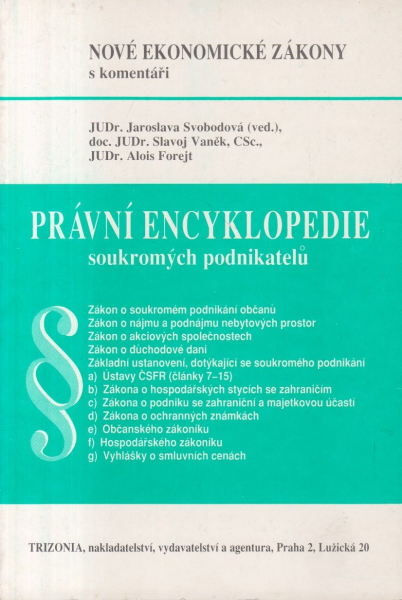 NOVÉ EKONOMICKÉ ZÁKONY
s komentáři

JUDr. Jaroslava Svobodová (ved.),
doc. JUDr. Slavoj Vaněk, CSc.,
JUDr. Alois Forejt

PRÁVNÍ ENCYKLOPEDIE
soukromých podnikatelů

§

Zákon o soukromém podnikání občanů
Zákon o nájmu a podnájmu nebytových prostor
Zákon o akciových společnostech
Zákon o důchodové dani
Základní ustanovení, dotýkající se soukromého podnikání
a) Ústavy ČSFR (články 7–15)
b) Zákona o hospodářských stycích se zahraničím
c) Zákona o podniku se zahraniční a majetkovou účastí
d) Zákona o ochranných známkách
e) Občanského zákoníku
f) Hospodářského zákoníku
g) Vyhlášky o smluvních cenách

TRIZONIA, nakladatelství, vydavatelství a agentura, Praha 2, Lužická 20